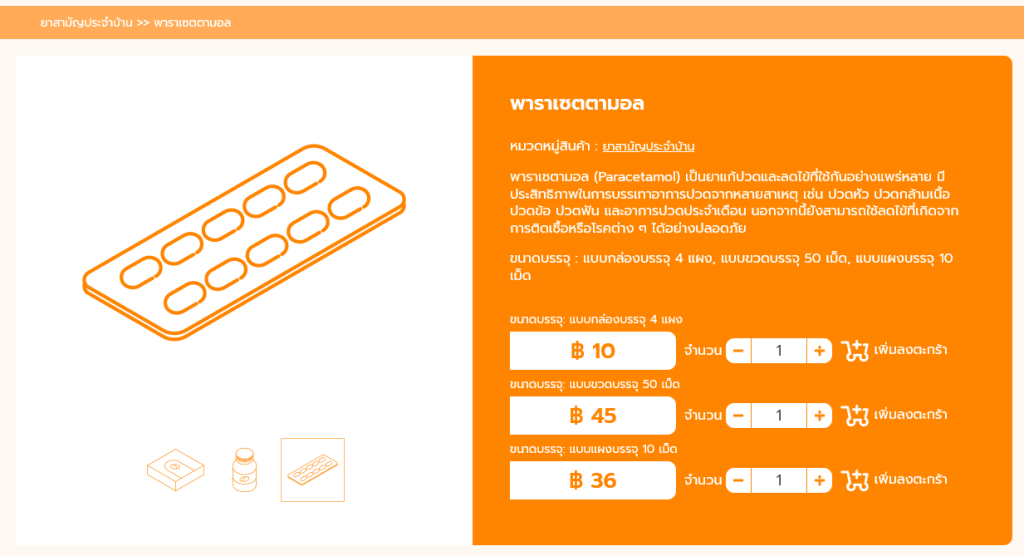 ยาสามัญประจำบ้าน >> พาราเซตตามอล

พาราเซตตามอล

หมวดหมู่สินค้า : ยาสามัญประจำบ้าน

พาราเซตามอล (Paracetamol) เป็นยาแก้ปวดและลดไข้ที่ใช้กันอย่างแพร่หลาย มีประสิทธิภาพในการบรรเทาอาการปวดจากหลายสาเหตุ เช่น ปวดหัว ปวดกล้ามเนื้อ ปวดข้อ ปวดฟัน และอาการปวดประจำเดือน นอกจากนี้ยังสามารถใช้ลดไข้ที่เกิดจากการติดเชื้อหรือโรคต่าง ๆ ได้อย่างปลอดภัย

ขนาดบรรจุ : แบบกล่องบรรจุ 4 แผง, แบบขวดบรรจุ 50 เม็ด, แบบแผงบรรจุ 10 เม็ด

ขนาดบรรจุ: แบบกล่องบรรจุ 4 แผง

฿ 10

จำนวน − 1 + เพิ่มลงตะกร้า

ขนาดบรรจุ: แบบขวดบรรจุ 50 เม็ด

฿ 45

จำนวน − 1 + เพิ่มลงตะกร้า

ขนาดบรรจุ: แบบแผงบรรจุ 10 เม็ด

฿ 36

จำนวน − 1 + เพิ่มลงตะกร้า